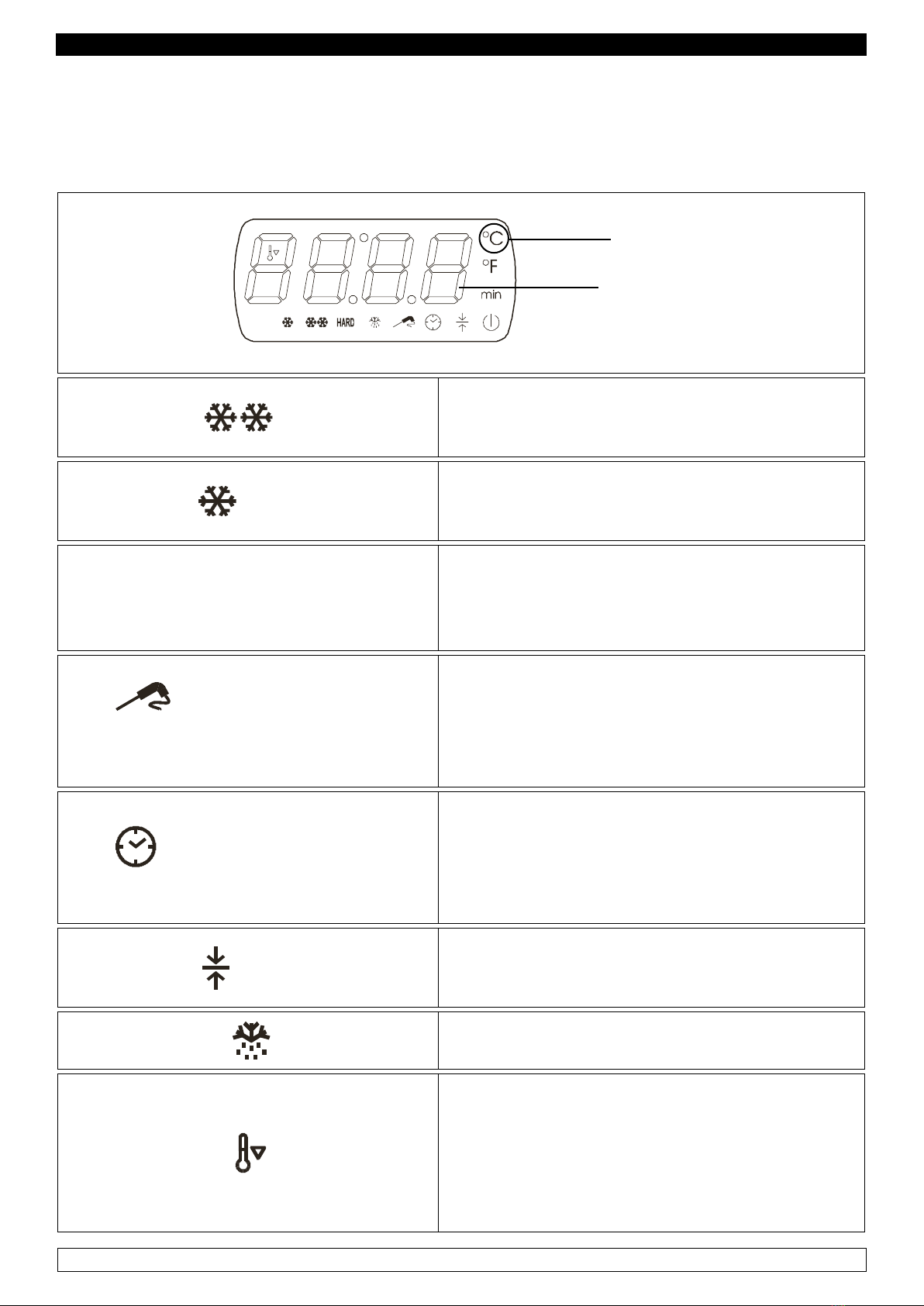 °C

°F

min

HARD